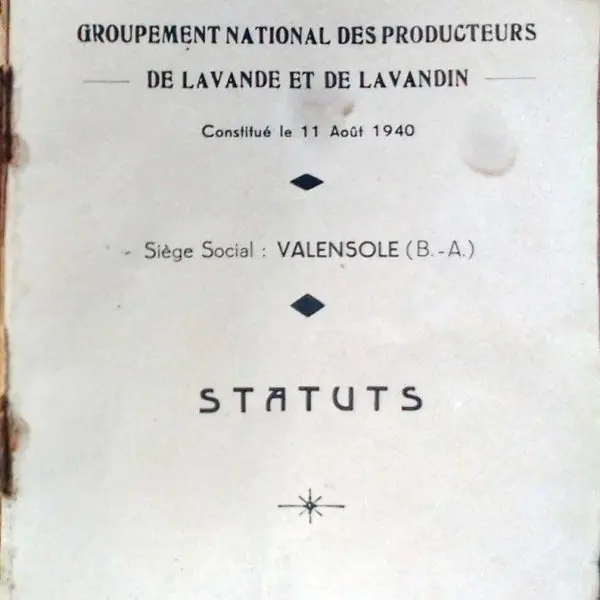 GROUPEMENT NATIONAL DES PRODUCTEURS

DE LAVANDE ET DE LAVANDIN

Constitué le 11 Août 1940

Siège Social : VALENSOLE (B.-A.)

STATUTS